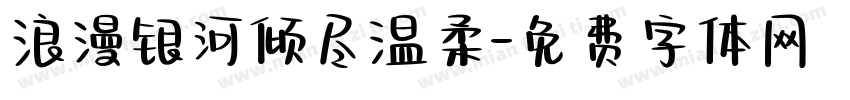 浪漫银河倾尽温柔-免费字体网